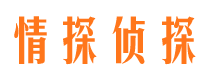 情探侦探